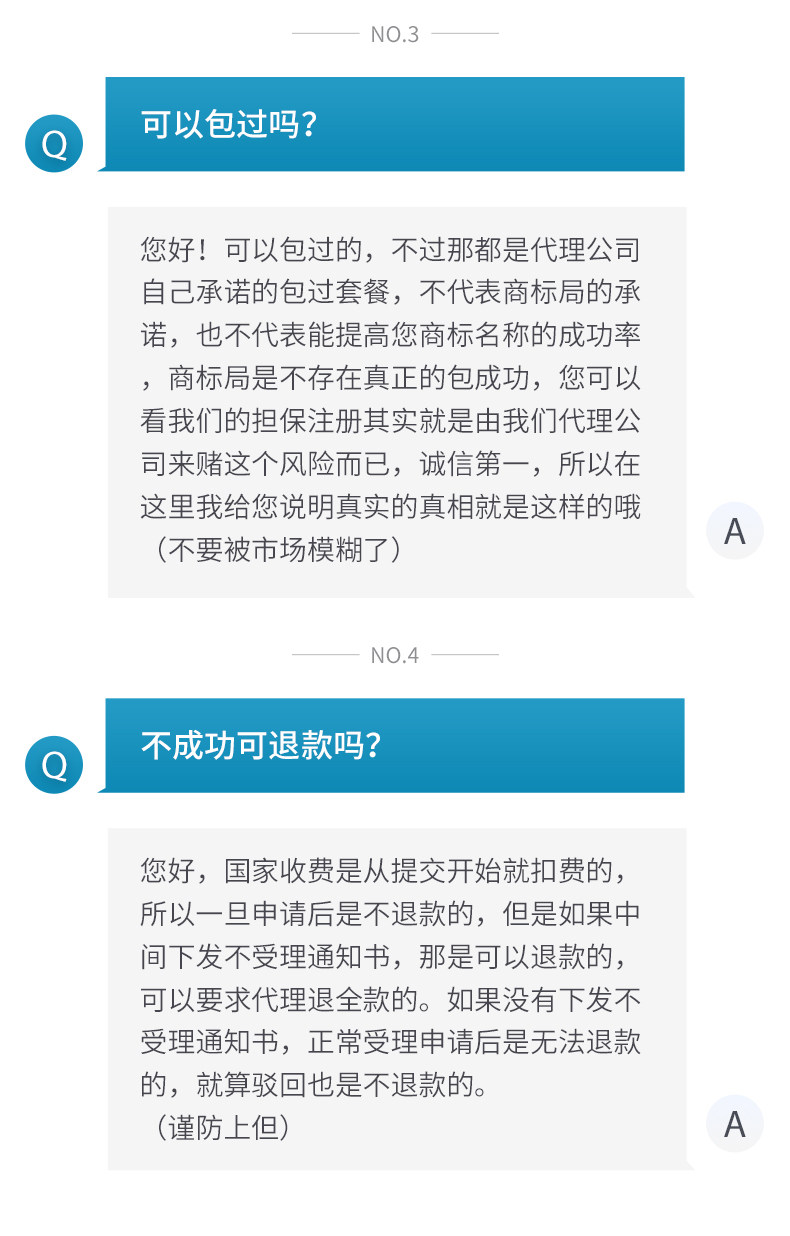 NO.3

Q

可以包过吗?

您好！可以包过的，不过那都是代理公司自己承诺的包过套餐，不代表商标局的承诺，也不代表能提高您商标名称的成功率，商标局是不存在真正的包成功，您可以看我们的担保注册其实就是由我们代理公司来赌这个风险而已，诚信第一，所以在这里我给您说明真实的真相就是这样的哦（不要被市场模糊了）

A

NO.4

Q

不成功可退款吗?

您好，国家收费是从提交开始就扣费的，所以一旦申请后是不退款的，但是如果中间下发不受理通知书，那是可以退款的，可以要求代理退全款的。如果没有下发不受理通知书，正常受理申请后是无法退款的，就算驳回也是不退款的。
（谨防上但）

A